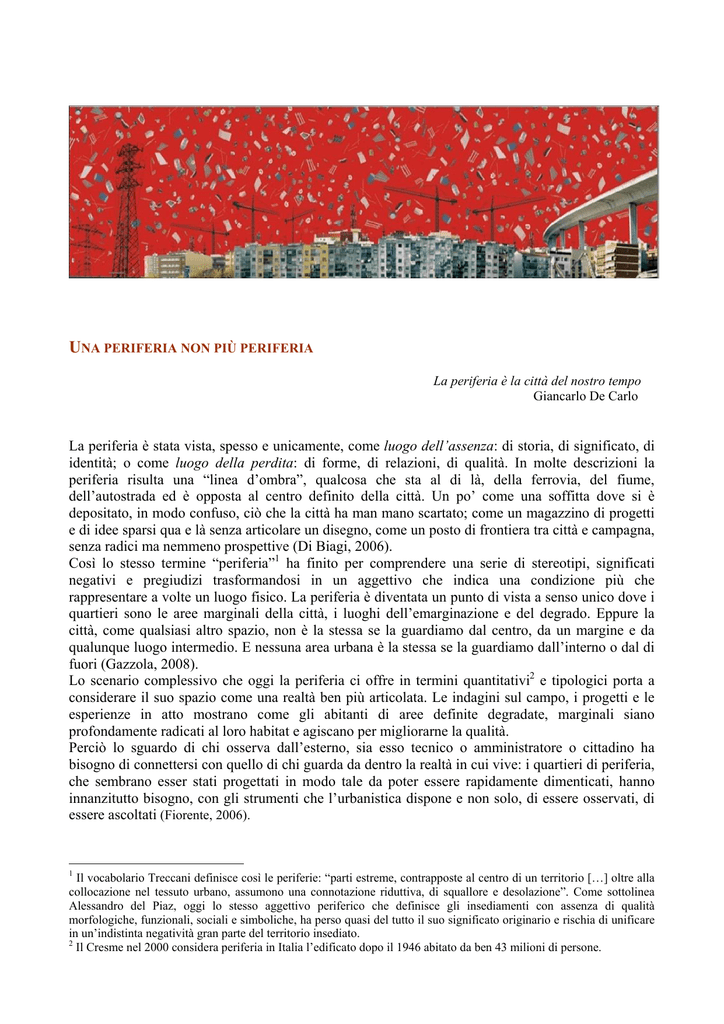 UNA PERIFERIA NON PIÙ PERIFERIA

La periferia è la città del nostro tempo
Giancarlo De Carlo

La periferia è stata vista, spesso e unicamente, come luogo dell'assenza: di storia, di significato, di identità; o come luogo della perdita: di forme, di relazioni, di qualità. In molte descrizioni la periferia risulta una "linea d'ombra", qualcosa che sta al di là, della ferrovia, del fiume, dell'autostrada ed è opposta al centro definito della città. Un po' come una soffitta dove si è depositato, in modo confuso, ciò che la città ha man mano scartato; come un magazzino di progetti e di idee sparsi qua e là senza articolare un disegno, come un posto di frontiera tra città e campagna, senza radici ma nemmeno prospettive (Di Biagi, 2006).
Così lo stesso termine "periferia"$^1$ ha finito per comprendere una serie di stereotipi, significati negativi e pregiudizi trasformandosi in un aggettivo che indica una condizione più che rappresentare a volte un luogo fisico. La periferia è diventata un punto di vista a senso unico dove i quartieri sono le aree marginali della città, i luoghi dell'emarginazione e del degrado. Eppure la città, come qualsiasi altro spazio, non è la stessa se la guardiamo dal centro, da un margine e da qualunque luogo intermedio. E nessuna area urbana è la stessa se la guardiamo dall'interno o dal di fuori (Gazzola, 2008).
Lo scenario complessivo che oggi la periferia ci offre in termini quantitativi$^2$ e tipologici porta a considerare il suo spazio come una realtà ben più articolata. Le indagini sul campo, i progetti e le esperienze in atto mostrano come gli abitanti di aree definite degradate, marginali siano profondamente radicati al loro habitat e agiscano per migliorarne la qualità.
Perciò lo sguardo di chi osserva dall'esterno, sia esso tecnico o amministratore o cittadino ha bisogno di connettersi con quello di chi guarda da dentro la realtà in cui vive: i quartieri di periferia, che sembrano esser stati progettati in modo tale da poter essere rapidamente dimenticati, hanno innanzitutto bisogno, con gli strumenti che l'urbanistica dispone e non solo, di essere osservati, di essere ascoltati (Fiorente, 2006).

$^1$ Il vocabolario Treccani definisce così le periferie: "parti estreme, contrapposte al centro di un territorio […] oltre alla collocazione nel tessuto urbano, assumono una connotazione riduttiva, di squallore e desolazione". Come sottolinea Alessandro del Piaz, oggi lo stesso aggettivo periferico che definisce gli insediamenti con assenza di qualità morfologiche, funzionali, sociali e simboliche, ha perso quasi del tutto il suo significato originario e rischia di unificare in un'indistinta negatività gran parte del territorio insediato.
$^2$ Il Cresme nel 2000 considera periferia in Italia l'edificato dopo il 1946 abitato da ben 43 milioni di persone.